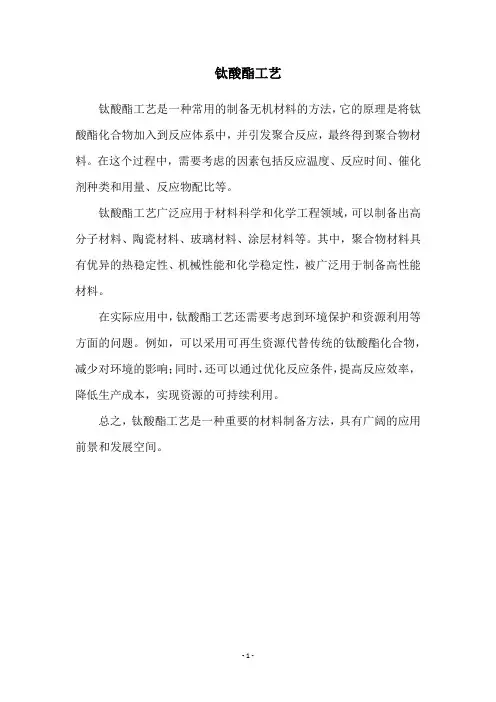 钛酸酯工艺

钛酸酯工艺是一种常用的制备无机材料的方法，它的原理是将钛酸酯化合物加入到反应体系中，并引发聚合反应，最终得到聚合物材料。在这个过程中，需要考虑的因素包括反应温度、反应时间、催化剂种类和用量、反应物配比等。

钛酸酯工艺广泛应用于材料科学和化学工程领域，可以制备出高分子材料、陶瓷材料、玻璃材料、涂层材料等。其中，聚合物材料具有优异的热稳定性、机械性能和化学稳定性，被广泛用于制备高性能材料。

在实际应用中，钛酸酯工艺还需要考虑到环境保护和资源利用等方面的问题。例如，可以采用可再生资源代替传统的钛酸酯化合物，减少对环境的影响；同时，还可以通过优化反应条件，提高反应效率，降低生产成本，实现资源的可持续利用。

总之，钛酸酯工艺是一种重要的材料制备方法，具有广阔的应用前景和发展空间。

- 1 -